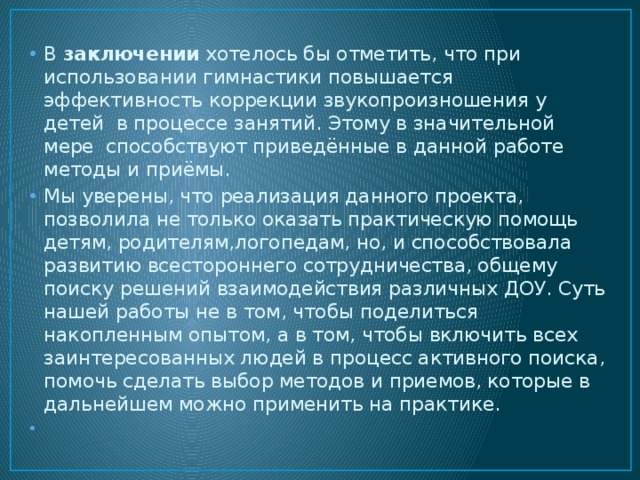 • В **заключении** хотелось бы отметить, что при использовании гимнастики повышается эффективность коррекции звукопроизношения у детей  в процессе занятий. Этому в значительной мере  способствуют приведённые в данной работе методы и приёмы.

• Мы уверены, что реализация данного проекта, позволила не только оказать практическую помощь детям, родителям,логопедам, но, и способствовала развитию всестороннего сотрудничества, общему поиску решений взаимодействия различных ДОУ. Суть нашей работы не в том, чтобы поделиться накопленным опытом, а в том, чтобы включить всех заинтересованных людей в процесс активного поиска, помочь сделать выбор методов и приемов, которые в дальнейшем можно применить на практике.

•